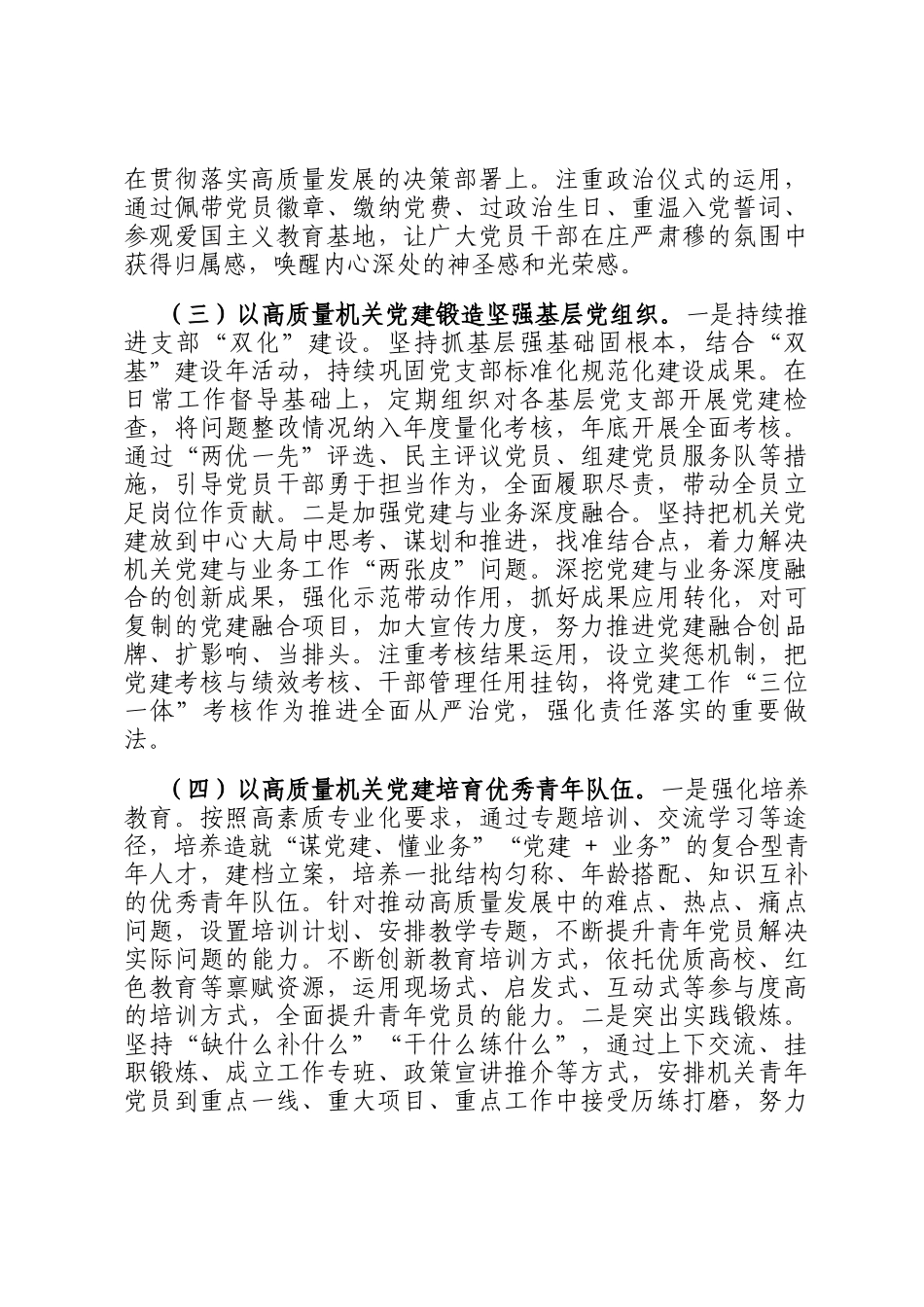 在贯彻落实高质量发展的决策部署上。注重政治仪式的运用，通过佩带党员徽章、缴纳党费、过政治生日、重温入党誓词、参观爱国主义教育基地，让广大党员干部在庄严肃穆的氛围中获得归属感，唤醒内心深处的神圣感和光荣感。

（三）以高质量机关党建锻造坚强基层党组织。一是持续推进支部“双化”建设。坚持抓基层强基础固根本，结合“双基”建设年活动，持续巩固党支部标准化规范化建设成果。在日常工作督导基础上，定期组织对各基层党支部开展党建检查，将问题整改情况纳入年度量化考核，年底开展全面考核。通过“两优一先”评选、民主评议党员、组建党员服务队等措施，引导党员干部勇于担当作为，全面履职尽责，带动全员立足岗位作贡献。二是加强党建与业务深度融合。坚持把机关党建放到中心大局中思考、谋划和推进，找准结合点，着力解决机关党建与业务工作“两张皮”问题。深挖党建与业务深度融合的创新成果，强化示范带动作用，抓好成果应用转化，对可复制的党建融合项目，加大宣传力度，努力推进党建融合创品牌、扩影响、当排头。注重考核结果运用，设立奖惩机制，把党建考核与绩效考核、干部管理任用挂钩，将党建工作“三位一体”考核作为推进全面从严治党，强化责任落实的重要做法。

（四）以高质量机关党建培育优秀青年队伍。一是强化培养教育。按照高素质专业化要求，通过专题培训、交流学习等途径，培养造就“谋党建、懂业务”“党建 + 业务”的复合型青年人才，建档立案，培养一批结构匀称、年龄搭配、知识互补的优秀青年队伍。针对推动高质量发展中的难点、热点、痛点问题，设置培训计划、安排教学专题，不断提升青年党员解决实际问题的能力。不断创新教育培训方式，依托优质高校、红色教育等禀赋资源，运用现场式、启发式、互动式等参与度高的培训方式，全面提升青年党员的能力。二是突出实践锻炼。坚持“缺什么补什么”“干什么练什么”，通过上下交流、挂职锻炼、成立工作专班、政策宣讲推介等方式，安排机关青年党员到重点一线、重大项目、重点工作中接受历练打磨，努力